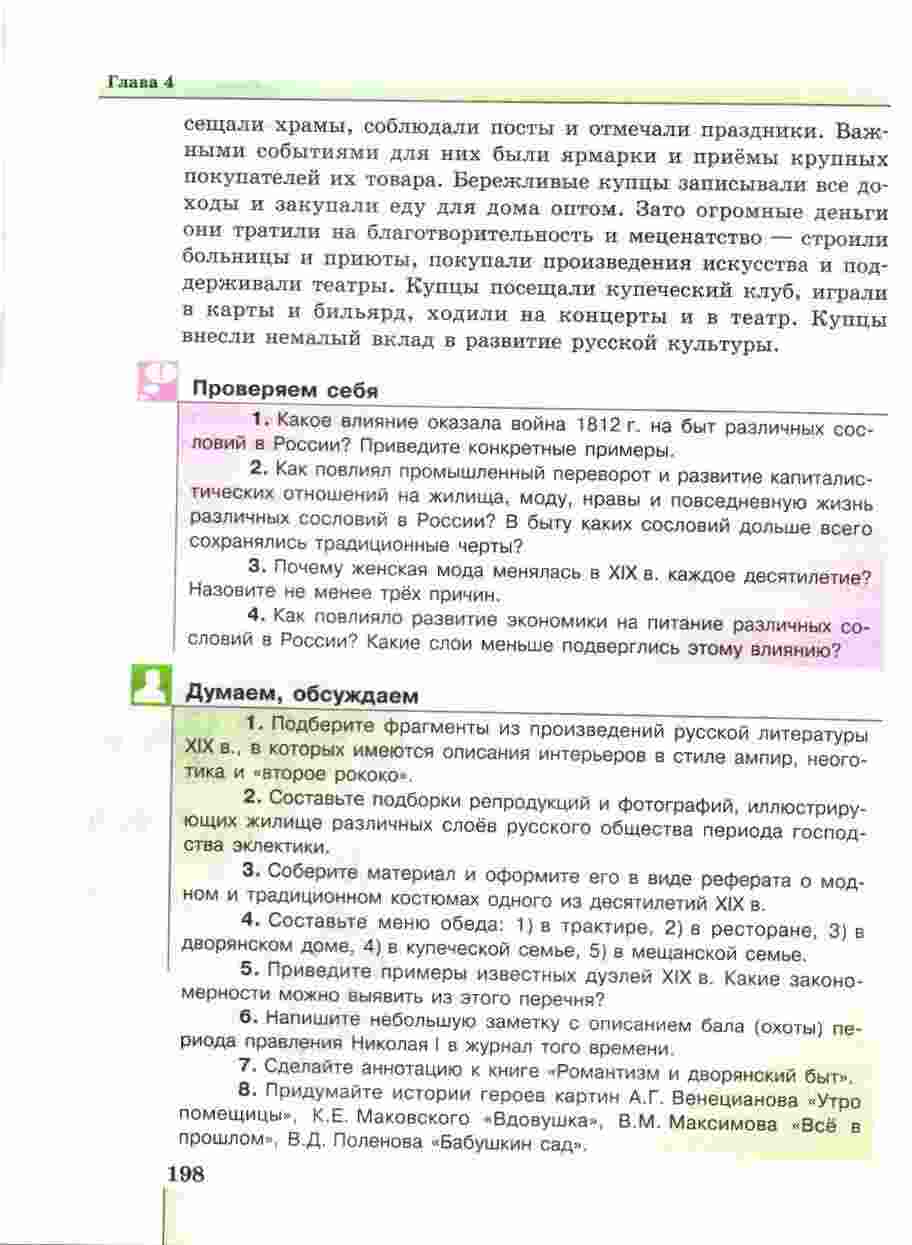 Глава 4

сещали храмы, соблюдали посты и отмечали праздники. Важными событиями для них были ярмарки и приёмы крупных покупателей их товара. Бережливые купцы записывали все доходы и закупали еду для дома оптом. Зато огромные деньги они тратили на благотворительность и меценатство — строили больницы и приюты, покупали произведения искусства и поддерживали театры. Купцы посещали купеческий клуб, играли в карты и бильярд, ходили на концерты и в театр. Купцы внесли немалый вклад в развитие русской культуры.

Проверяем себя

1. Какое влияние оказала война 1812 г. на быт различных сословий в России? Приведите конкретные примеры.

2. Как повлиял промышленный переворот и развитие капиталистических отношений на жилища, моду, нравы и повседневную жизнь различных сословий в России? В быту каких сословий дольше всего сохранялись традиционные черты?

3. Почему женская мода менялась в XIX в. каждое десятилетие? Назовите не менее трёх причин.

4. Как повлияло развитие экономики на питание различных сословий в России? Какие слои меньше подверглись этому влиянию?

Думаем, обсуждаем

1. Подберите фрагменты из произведений русской литературы XIX в., в которых имеются описания интерьеров в стиле ампир, неоготика и «второе рококо».

2. Составьте подборки репродукций и фотографий, иллюстрирующих жилище различных слоёв русского общества периода господства эклектики.

3. Соберите материал и оформите его в виде реферата о модном и традиционном костюмах одного из десятилетий XIX в.

4. Составьте меню обеда: 1) в трактире, 2) в ресторане, 3) в дворянском доме, 4) в купеческой семье, 5) в мещанской семье.

5. Приведите примеры известных дуэлей XIX в. Какие закономерности можно выявить из этого перечня?

6. Напишите небольшую заметку с описанием бала (охоты) периода правления Николая I в журнал того времени.

7. Сделайте аннотацию к книге «Романтизм и дворянский быт».

8. Придумайте истории героев картин А.Г. Венецианова «Утро помещицы», К.Е. Маковского «Вдовушка», В.М. Максимова «Всё в прошлом», В.Д. Поленова «Бабушкин сад».

198